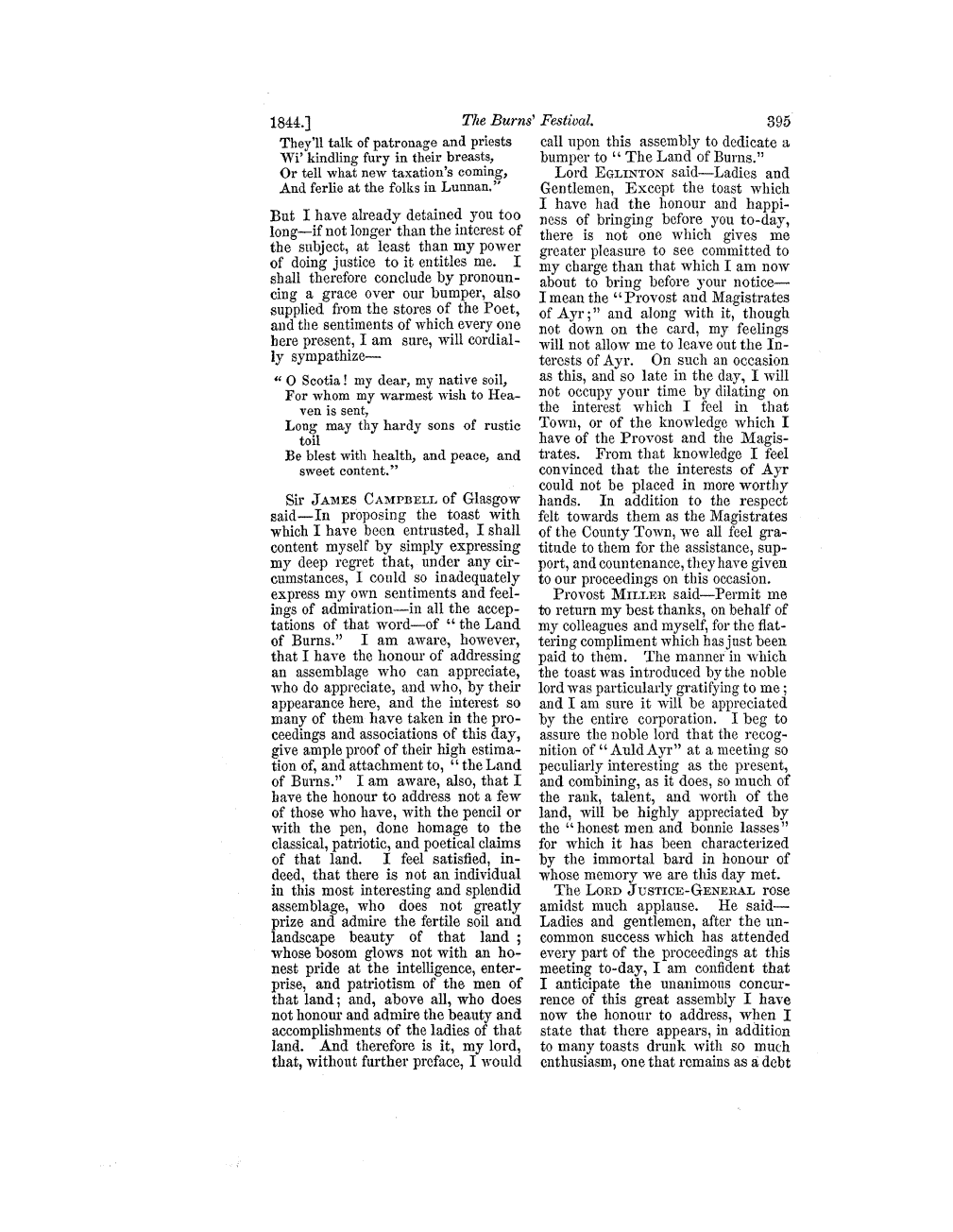 1844.] The Burns' Festival. 395

They'll talk of patronage and priests
Wi' kindling fury in their breasts,
Or tell what new taxation's coming,
And ferlie at the folks in Lunnan."

But I have already detained you too long—if not longer than the interest of the subject, at least than my power of doing justice to it entitles me. I shall therefore conclude by pronouncing a grace over our bumper, also supplied from the stores of the Poet, and the sentiments of which every one here present, I am sure, will cordially sympathize—

"O Scotia! my dear, my native soil,
For whom my warmest wish to Heaven is sent,
Long may thy hardy sons of rustic toil
Be blest with health, and peace, and sweet content."

Sir James Campbell of Glasgow said—In proposing the toast with which I have been entrusted, I shall content myself by simply expressing my deep regret that, under any circumstances, I could so inadequately express my own sentiments and feelings of admiration—in all the acceptations of that word—of "the Land of Burns." I am aware, however, that I have the honour of addressing an assemblage who can appreciate, who do appreciate, and who, by their appearance here, and the interest so many of them have taken in the proceedings and associations of this day, give ample proof of their high estimation of, and attachment to, "the Land of Burns." I am aware, also, that I have the honour to address not a few of those who have, with the pencil or with the pen, done homage to the classical, patriotic, and poetical claims of that land. I feel satisfied, indeed, that there is not an individual in this most interesting and splendid assemblage, who does not greatly prize and admire the fertile soil and landscape beauty of that land; whose bosom glows not with an honest pride at the intelligence, enterprise, and patriotism of the men of that land; and, above all, who does not honour and admire the beauty and accomplishments of the ladies of that land. And therefore is it, my lord, that, without further preface, I would call upon this assembly to dedicate a bumper to "The Land of Burns."

Lord Eglinton said—Ladies and Gentlemen, Except the toast which I have had the honour and happiness of bringing before you to-day, there is not one which gives me greater pleasure to see committed to my charge than that which I am now about to bring before your notice—I mean the "Provost and Magistrates of Ayr;" and along with it, though not down on the card, my feelings will not allow me to leave out the Interests of Ayr. On such an occasion as this, and so late in the day, I will not occupy your time by dilating on the interest which I feel in that Town, or of the knowledge which I have of the Provost and the Magistrates. From that knowledge I feel convinced that the interests of Ayr could not be placed in more worthy hands. In addition to the respect felt towards them as the Magistrates of the County Town, we all feel gratitude to them for the assistance, support, and countenance, they have given to our proceedings on this occasion.

Provost Miller said—Permit me to return my best thanks, on behalf of my colleagues and myself, for the flattering compliment which has just been paid to them. The manner in which the toast was introduced by the noble lord was particularly gratifying to me; and I am sure it will be appreciated by the entire corporation. I beg to assure the noble lord that the recognition of "Auld Ayr" at a meeting so peculiarly interesting as the present, and combining, as it does, so much of the rank, talent, and worth of the land, will be highly appreciated by the "honest men and bonnie lasses" for which it has been characterized by the immortal bard in honour of whose memory we are this day met.

The Lord Justice-General rose amidst much applause. He said—Ladies and gentlemen, after the uncommon success which has attended every part of the proceedings at this meeting to-day, I am confident that I anticipate the unanimous concurrence of this great assembly I have now the honour to address, when I state that there appears, in addition to many toasts drunk with so much enthusiasm, one that remains as a debt